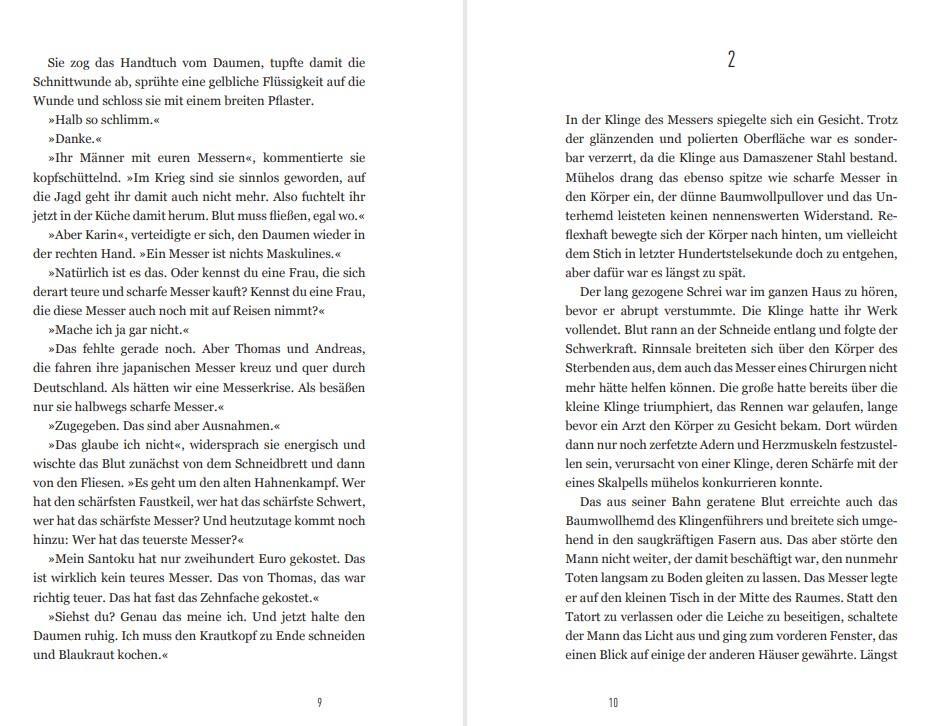 Sie zog das Handtuch vom Daumen, tupfte damit die Schnittwunde ab, sprühte eine gelbliche Flüssigkeit auf die Wunde und schloss sie mit einem breiten Pflaster.

»Halb so schlimm.«

»Danke.«

»Ihr Männer mit euren Messern«, kommentierte sie kopfschüttelnd. »Im Krieg sind sie sinnlos geworden, auf die Jagd geht ihr damit auch nicht mehr. Also fuchtelt ihr jetzt in der Küche damit herum. Blut muss fließen, egal wo.«

»Aber Karin«, verteidigte er sich, den Daumen wieder in der rechten Hand. »Ein Messer ist nichts Maskulines.«

»Natürlich ist es das. Oder kennst du eine Frau, die sich derart teure und scharfe Messer kauft? Kennst du eine Frau, die diese Messer auch noch mit auf Reisen nimmt?«

»Mache ich ja gar nicht.«

»Das fehlte gerade noch. Aber Thomas und Andreas, die fahren ihre japanischen Messer kreuz und quer durch Deutschland. Als hätten wir eine Messerkrise. Als besäßen nur sie halbwegs scharfe Messer.«

»Zugegeben. Das sind aber Ausnahmen.«

»Das glaube ich nicht«, widersprach sie energisch und wischte das Blut zunächst von dem Schneidbrett und dann von den Fliesen. »Es geht um den alten Hahnenkampf. Wer hat den schärfsten Faustkeil, wer hat das schärfste Schwert, wer hat das schärfste Messer? Und heutzutage kommt noch hinzu: Wer hat das teuerste Messer?«

»Mein Santoku hat nur zweihundert Euro gekostet. Das ist wirklich kein teures Messer. Das von Thomas, das war richtig teuer. Das hat fast das Zehnfache gekostet.«

»Siehst du? Genau das meine ich. Und jetzt halte den Daumen ruhig. Ich muss den Krautkopf zu Ende schneiden und Blaukraut kochen.«

9

2

In der Klinge des Messers spiegelte sich ein Gesicht. Trotz der glänzenden und polierten Oberfläche war es sonderbar verzerrt, da die Klinge aus Damaszener Stahl bestand. Mühelos drang das ebenso spitze wie scharfe Messer in den Körper ein, der dünne Baumwollpullover und das Unterhemd leisteten keinen nennenswerten Widerstand. Reflexhaft bewegte sich der Körper nach hinten, um vielleicht dem Stich in letzter Hundertstelsekunde doch zu entgehen, aber dafür war es längst zu spät.

Der lang gezogene Schrei war im ganzen Haus zu hören, bevor er abrupt verstummte. Die Klinge hatte ihr Werk vollendet. Blut rann an der Schneide entlang und folgte der Schwerkraft. Rinnsale breiteten sich über den Körper des Sterbenden aus, dem auch das Messer eines Chirurgen nicht mehr hätte helfen können. Die große hatte bereits über die kleine Klinge triumphiert, das Rennen war gelaufen, lange bevor ein Arzt den Körper zu Gesicht bekam. Dort würden dann nur noch zerfetzte Adern und Herzmuskeln festzustellen sein, verursacht von einer Klinge, deren Schärfe mit der eines Skalpells mühelos konkurrieren konnte.

Das aus seiner Bahn geratene Blut erreichte auch das Baumwollhemd des Klingenführers und breitete sich umgehend in den saugkräftigen Fasern aus. Das aber störte den Mann nicht weiter, der damit beschäftigt war, den nunmehr Toten langsam zu Boden gleiten zu lassen. Das Messer legte er auf den kleinen Tisch in der Mitte des Raumes. Statt den Tatort zu verlassen oder die Leiche zu beseitigen, schaltete der Mann das Licht aus und ging zum vorderen Fenster, das einen Blick auf einige der anderen Häuser gewährte. Längst

10